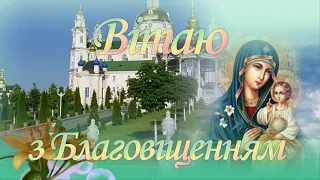 Вітаю
з Благовіщенням